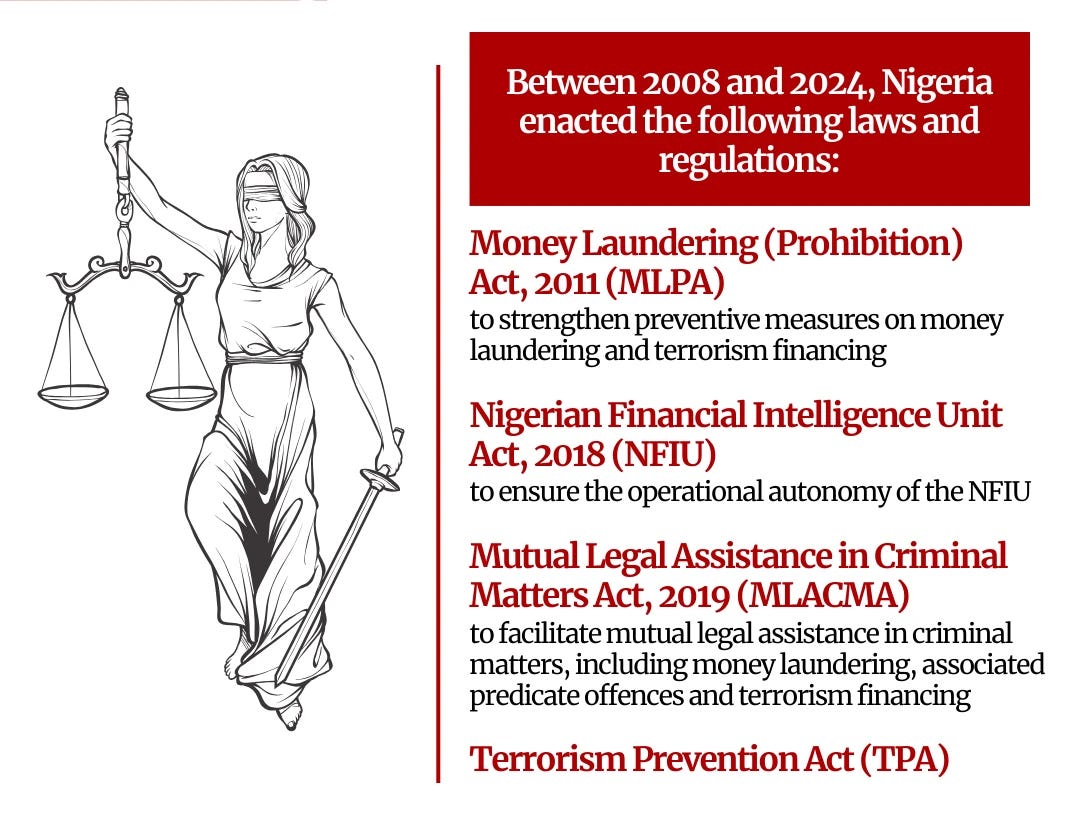 Between 2008 and 2024, Nigeria enacted the following laws and regulations:

Money Laundering (Prohibition) Act, 2011 (MLPA)
to strengthen preventive measures on money laundering and terrorism financing

Nigerian Financial Intelligence Unit Act, 2018 (NFIU)
to ensure the operational autonomy of the NFIU

Mutual Legal Assistance in Criminal Matters Act, 2019 (MLACMA)
to facilitate mutual legal assistance in criminal matters, including money laundering, associated predicate offences and terrorism financing

Terrorism Prevention Act (TPA)